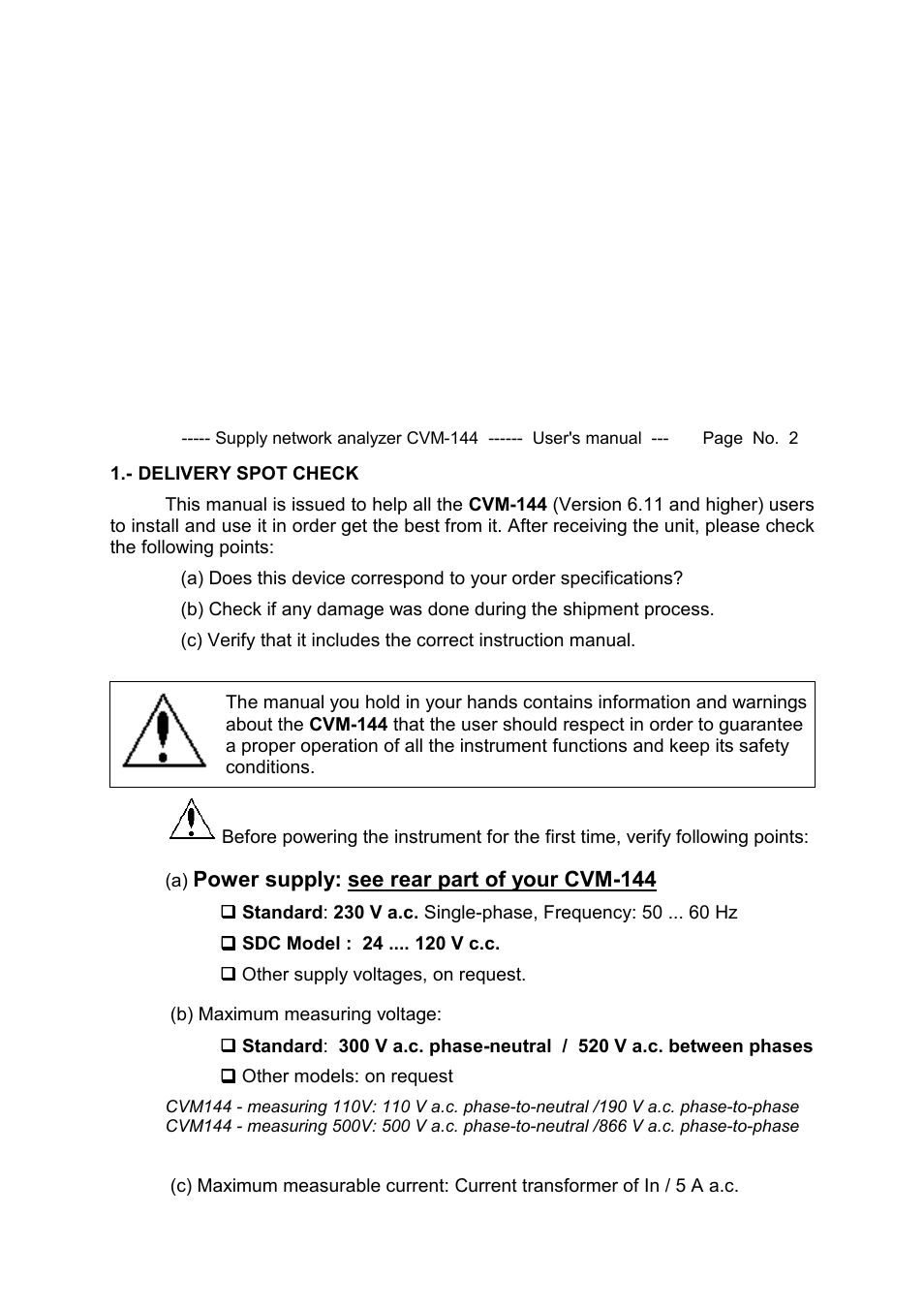 ----- Supply network analyzer CVM-144 ------ User's manual --- Page No. 2

1.- DELIVERY SPOT CHECK

This manual is issued to help all the CVM-144 (Version 6.11 and higher) users to install and use it in order get the best from it. After receiving the unit, please check the following points:

(a) Does this device correspond to your order specifications?

(b) Check if any damage was done during the shipment process.

(c) Verify that it includes the correct instruction manual.

The manual you hold in your hands contains information and warnings about the CVM-144 that the user should respect in order to guarantee a proper operation of all the instrument functions and keep its safety conditions.

Before powering the instrument for the first time, verify following points:

(a) Power supply: see rear part of your CVM-144

❑ Standard: 230 V a.c. Single-phase, Frequency: 50 ... 60 Hz

❑ SDC Model : 24 .... 120 V c.c.

❑ Other supply voltages, on request.

(b) Maximum measuring voltage:

❑ Standard: 300 V a.c. phase-neutral / 520 V a.c. between phases

❑ Other models: on request

CVM144 - measuring 110V: 110 V a.c. phase-to-neutral /190 V a.c. phase-to-phase
CVM144 - measuring 500V: 500 V a.c. phase-to-neutral /866 V a.c. phase-to-phase

(c) Maximum measurable current: Current transformer of In / 5 A a.c.